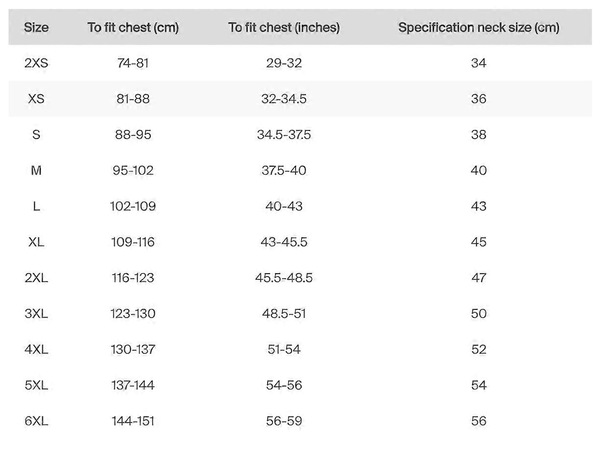 | Size | To fit chest (cm) | To fit chest (inches) | Specification neck size (cm) |
|---|---|---|---|
| 2XS | 74-81 | 29-32 | 34 |
| XS | 81-88 | 32-34.5 | 36 |
| S | 88-95 | 34.5-37.5 | 38 |
| M | 95-102 | 37.5-40 | 40 |
| L | 102-109 | 40-43 | 43 |
| XL | 109-116 | 43-45.5 | 45 |
| 2XL | 116-123 | 45.5-48.5 | 47 |
| 3XL | 123-130 | 48.5-51 | 50 |
| 4XL | 130-137 | 51-54 | 52 |
| 5XL | 137-144 | 54-56 | 54 |
| 6XL | 144-151 | 56-59 | 56 |